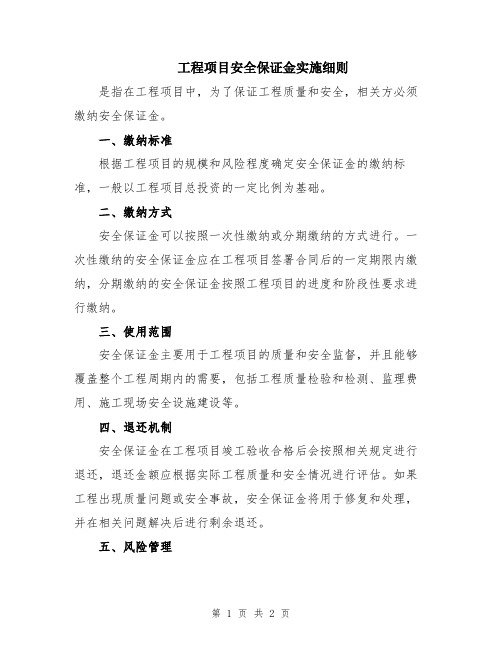 工程项目安全保证金实施细则

是指在工程项目中，为了保证工程质量和安全，相关方必须缴纳安全保证金。

一、缴纳标准

根据工程项目的规模和风险程度确定安全保证金的缴纳标准，一般以工程项目总投资的一定比例为基础。

二、缴纳方式

安全保证金可以按照一次性缴纳或分期缴纳的方式进行。一次性缴纳的安全保证金应在工程项目签署合同后的一定期限内缴纳，分期缴纳的安全保证金按照工程项目的进度和阶段性要求进行缴纳。

三、使用范围

安全保证金主要用于工程项目的质量和安全监督，并且能够覆盖整个工程周期内的需要，包括工程质量检验和检测、监理费用、施工现场安全设施建设等。

四、退还机制

安全保证金在工程项目竣工验收合格后会按照相关规定进行退还，退还金额应根据实际工程质量和安全情况进行评估。如果工程出现质量问题或安全事故，安全保证金将用于修复和处理，并在相关问题解决后进行剩余退还。

五、风险管理

第 1 页 共 2 页